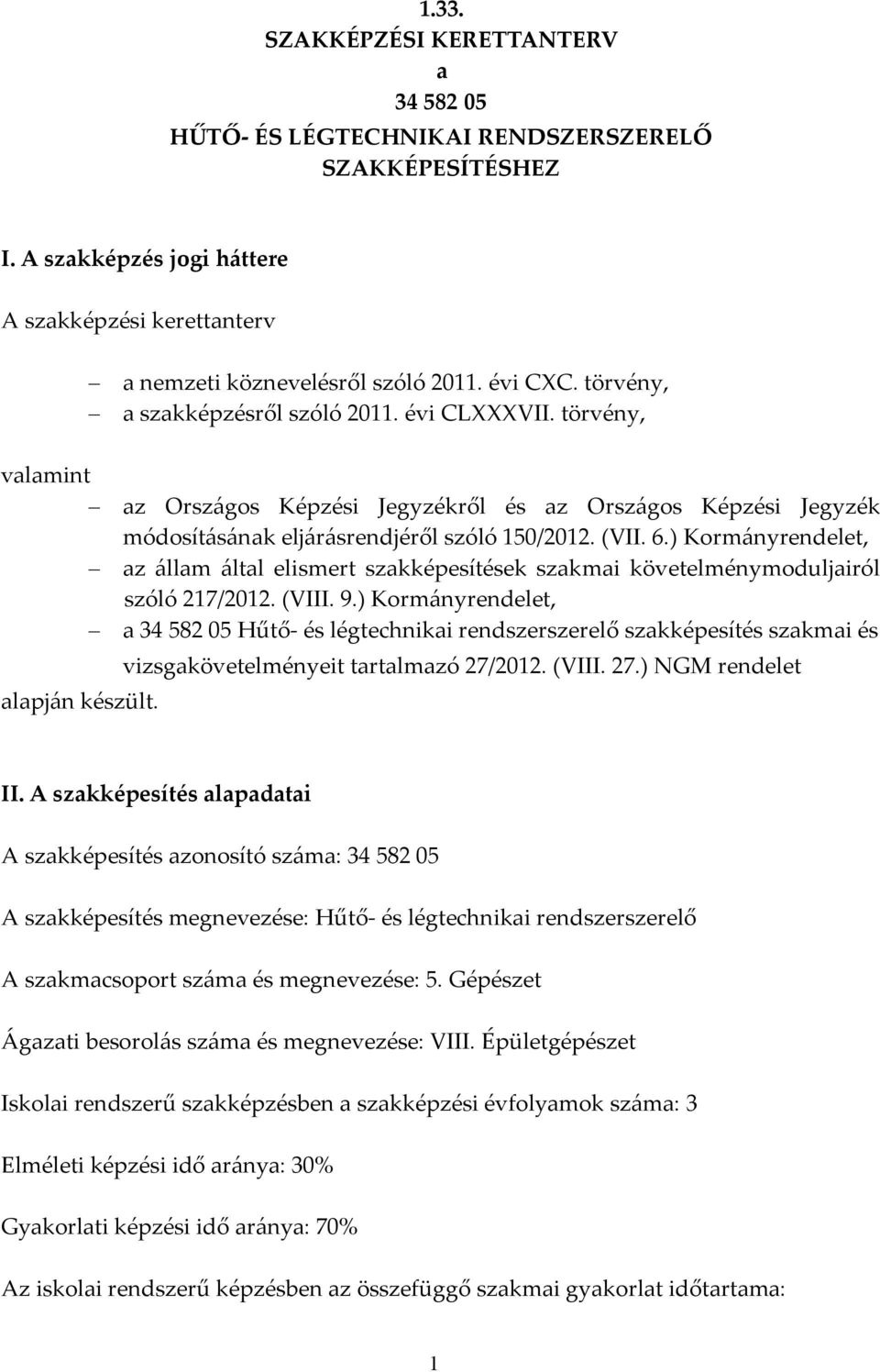 1.33.
SZAKKÉPZÉSI KERETTANTERV
a
34 582 05
HŰTŐ- ÉS LÉGTECHNIKAI RENDSZERSZERELŐ
SZAKKÉPESÍTÉSHEZ

I. A szakképzés jogi háttere

A szakképzési kerettanterv

– a nemzeti köznevelésről szóló 2011. évi CXC. törvény,
– a szakképzésről szóló 2011. évi CLXXXVII. törvény,

valamint

– az Országos Képzési Jegyzékről és az Országos Képzési Jegyzék módosításának eljárásrendjéről szóló 150/2012. (VII. 6.) Kormányrendelet,
– az állam által elismert szakképesítések szakmai követelménymoduljairól szóló 217/2012. (VIII. 9.) Kormányrendelet,
– a 34 582 05 Hűtő- és légtechnikai rendszerszerelő szakképesítés szakmai és vizsgakövetelményeit tartalmazó 27/2012. (VIII. 27.) NGM rendelet

alapján készült.

II. A szakképesítés alapadatai

A szakképesítés azonosító száma: 34 582 05

A szakképesítés megnevezése: Hűtő- és légtechnikai rendszerszerelő

A szakmacsoport száma és megnevezése: 5. Gépészet

Ágazati besorolás száma és megnevezése: VIII. Épületgépészet

Iskolai rendszerű szakképzésben a szakképzési évfolyamok száma: 3

Elméleti képzési idő aránya: 30%

Gyakorlati képzési idő aránya: 70%

Az iskolai rendszerű képzésben az összefüggő szakmai gyakorlat időtartama:

1